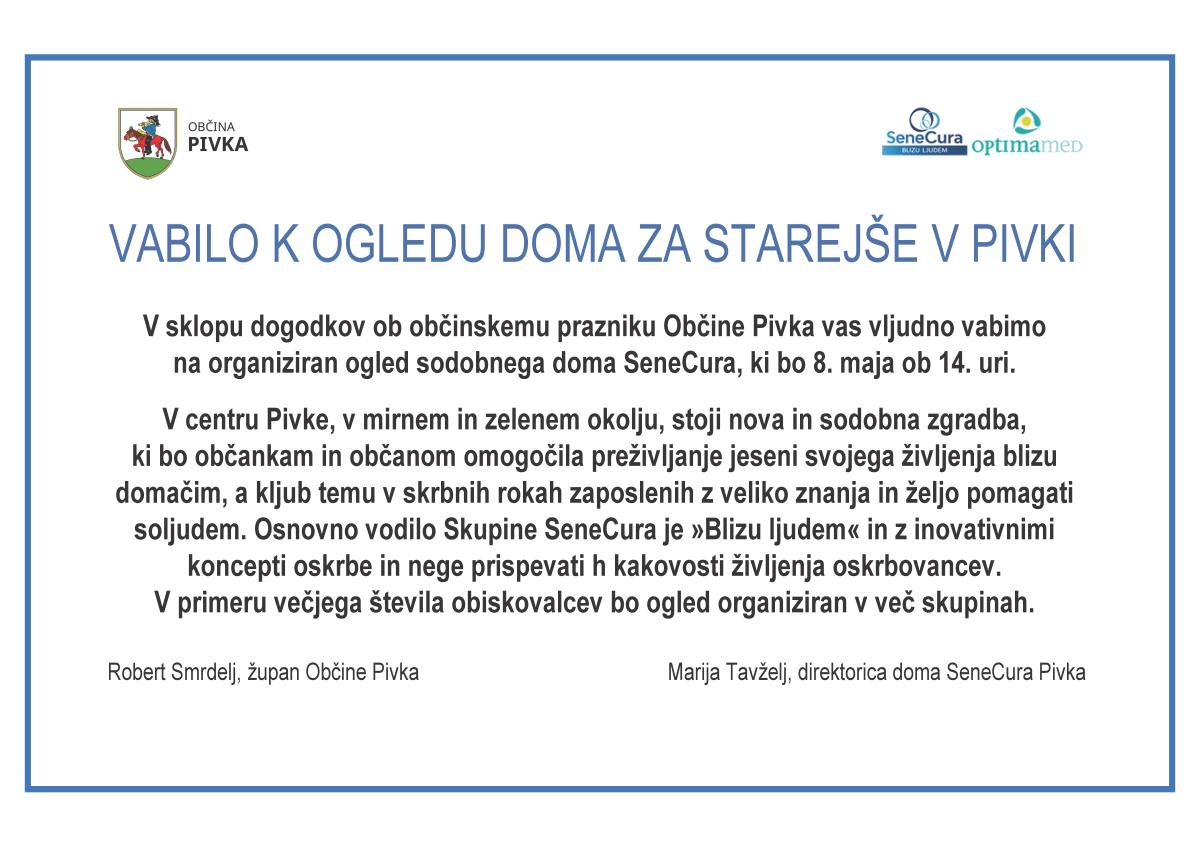 OBČINA
PIVKA

SeneCura
BLIZU LJUDEM
optimamed

VABILO K OGLEDU DOMA ZA STAREJŠE V PIVKI

V sklopu dogodkov ob občinskemu prazniku Občine Pivka vas vljudno vabimo na organiziran ogled sodobnega doma SeneCura, ki bo 8. maja ob 14. uri.

V centru Pivke, v mirnem in zelenem okolju, stoji nova in sodobna zgradba, ki bo občankam in občanom omogočila preživljanje jeseni svojega življenja blizu domačim, a kljub temu v skrbnih rokah zaposlenih z veliko znanja in željo pomagati soljudem. Osnovno vodilo Skupine SeneCura je »Blizu ljudem« in z inovativnimi koncepti oskrbe in nege prispevati h kakovosti življenja oskrbovancev. V primeru večjega števila obiskovalcev bo ogled organiziran v več skupinah.

Robert Smrdelj, župan Občine Pivka

Marija Tavželj, direktorica doma SeneCura Pivka